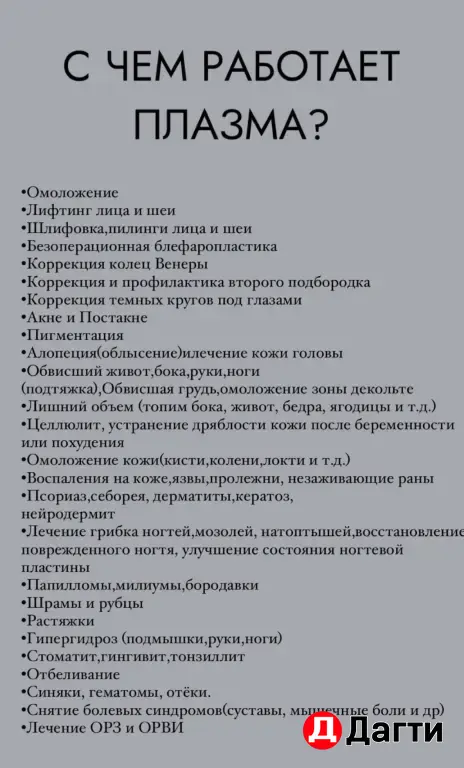 С ЧЕМ РАБОТАЕТ ПЛАЗМА?

•Омоложение
•Лифтинг лица и шеи
•Шлифовка,пилинги лица и шеи
•Безоперационная блефаропластика
•Коррекция колец Венеры
•Коррекция и профилактика второго подбородка
•Коррекция темных кругов под глазами
•Акне и Постакне
•Пигментация
•Алопеция(облысение)илечение кожи головы
•Обвисший живот,бока,руки,ноги (подтяжка),Обвисшая грудь,омоложение зоны декольте
•Лишний объем (топим бока, живот, бедра, ягодицы и т.д.)
•Целлюлит, устранение дряблости кожи после беременности или похудения
•Омоложение кожи(кисти,колени,локти и т.д.)
•Воспаления на коже,язвы,пролежни, незаживающие раны
•Псориаз,себорея, дерматиты,кератоз, нейродермит
•Лечение грибка ногтей,мозолей, натоптышей,восстановление поврежденного ногтя, улучшение состояния ногтевой пластины
•Папилломы,милиумы,бородавки
•Шрамы и рубцы
•Растяжки
•Гипергидроз (подмышки,руки,ноги)
•Стоматит,гингивит,тонзиллит
•Отбеливание
•Синяки, гематомы, отёки.
•Снятие болевых синдромов(суставы, мышечные боли и др)
•Лечение ОРЗ и ОРВИ

Д Дагти